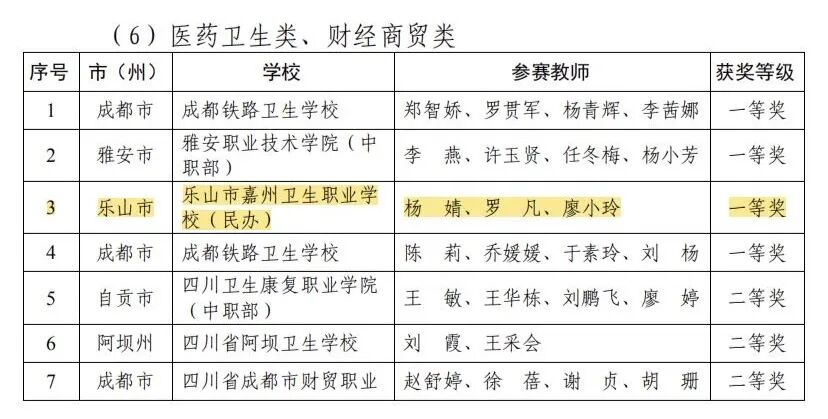 （6）医药卫生类、财经商贸类

| 序号 | 市（州） | 学校 | 参赛教师 | 获奖等级 |
|---|---|---|---|---|
| 1 | 成都市 | 成都铁路卫生学校 | 郑智娇、罗贯军、杨青辉、李茜娜 | 一等奖 |
| 2 | 雅安市 | 雅安职业技术学院（中职部） | 李 燕、许玉贤、任冬梅、杨小芳 | 一等奖 |
| 3 | 乐山市 | 乐山市嘉州卫生职业学校（民办） | 杨 婧、罗 凡、廖小玲 | 一等奖 |
| 4 | 成都市 | 成都铁路卫生学校 | 陈 莉、乔媛媛、于素玲、刘 杨 | 一等奖 |
| 5 | 自贡市 | 四川卫生康复职业学院（中职部） | 王 敏、王华栋、刘鹏飞、廖 婷 | 二等奖 |
| 6 | 阿坝州 | 四川省阿坝卫生学校 | 刘 霞、王采会 | 二等奖 |
| 7 | 成都市 | 四川省成都市财贸职业 | 赵舒婷、徐 蓓、谢 贞、胡 珊 | 二等奖 |